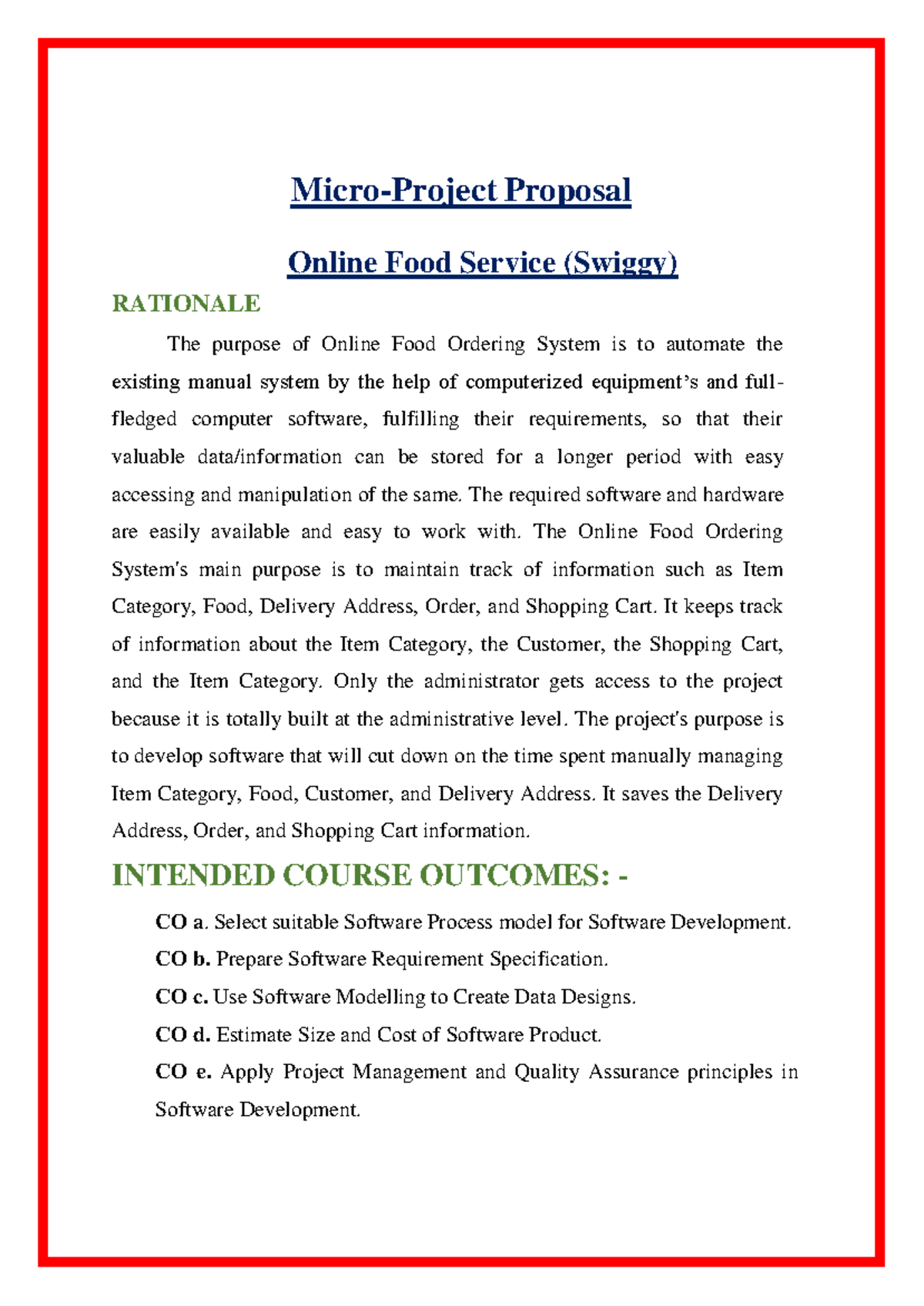 Micro-Project Proposal

Online Food Service (Swiggy)

RATIONALE

The purpose of Online Food Ordering System is to automate the existing manual system by the help of computerized equipment's and full-fledged computer software, fulfilling their requirements, so that their valuable data/information can be stored for a longer period with easy accessing and manipulation of the same. The required software and hardware are easily available and easy to work with. The Online Food Ordering System's main purpose is to maintain track of information such as Item Category, Food, Delivery Address, Order, and Shopping Cart. It keeps track of information about the Item Category, the Customer, the Shopping Cart, and the Item Category. Only the administrator gets access to the project because it is totally built at the administrative level. The project's purpose is to develop software that will cut down on the time spent manually managing Item Category, Food, Customer, and Delivery Address. It saves the Delivery Address, Order, and Shopping Cart information.

INTENDED COURSE OUTCOMES: -

CO a. Select suitable Software Process model for Software Development.

CO b. Prepare Software Requirement Specification.

CO c. Use Software Modelling to Create Data Designs.

CO d. Estimate Size and Cost of Software Product.

CO e. Apply Project Management and Quality Assurance principles in Software Development.